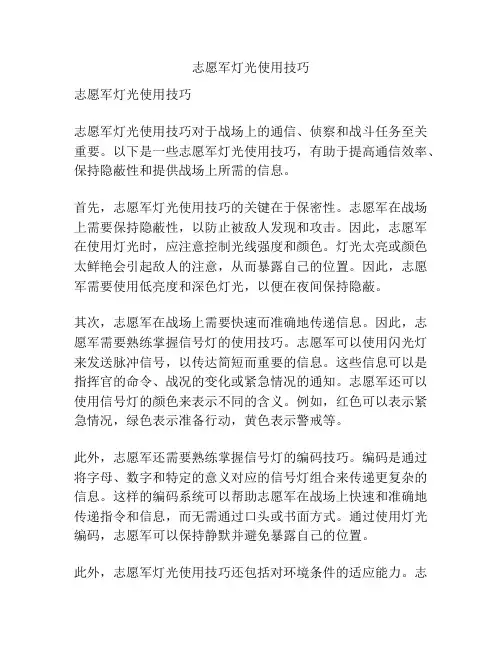 志愿军灯光使用技巧

志愿军灯光使用技巧

志愿军灯光使用技巧对于战场上的通信、侦察和战斗任务至关重要。以下是一些志愿军灯光使用技巧，有助于提高通信效率、保持隐蔽性和提供战场上所需的信息。

首先，志愿军灯光使用技巧的关键在于保密性。志愿军在战场上需要保持隐蔽性，以防止被敌人发现和攻击。因此，志愿军在使用灯光时，应注意控制光线强度和颜色。灯光太亮或颜色太鲜艳会引起敌人的注意，从而暴露自己的位置。因此，志愿军需要使用低亮度和深色灯光，以便在夜间保持隐蔽。

其次，志愿军在战场上需要快速而准确地传递信息。因此，志愿军需要熟练掌握信号灯的使用技巧。志愿军可以使用闪光灯来发送脉冲信号，以传达简短而重要的信息。这些信息可以是指挥官的命令、战况的变化或紧急情况的通知。志愿军还可以使用信号灯的颜色来表示不同的含义。例如，红色可以表示紧急情况，绿色表示准备行动，黄色表示警戒等。

此外，志愿军还需要熟练掌握信号灯的编码技巧。编码是通过将字母、数字和特定的意义对应的信号灯组合来传递更复杂的信息。这样的编码系统可以帮助志愿军在战场上快速和准确地传递指令和信息，而无需通过口头或书面方式。通过使用灯光编码，志愿军可以保持静默并避免暴露自己的位置。

此外，志愿军灯光使用技巧还包括对环境条件的适应能力。志